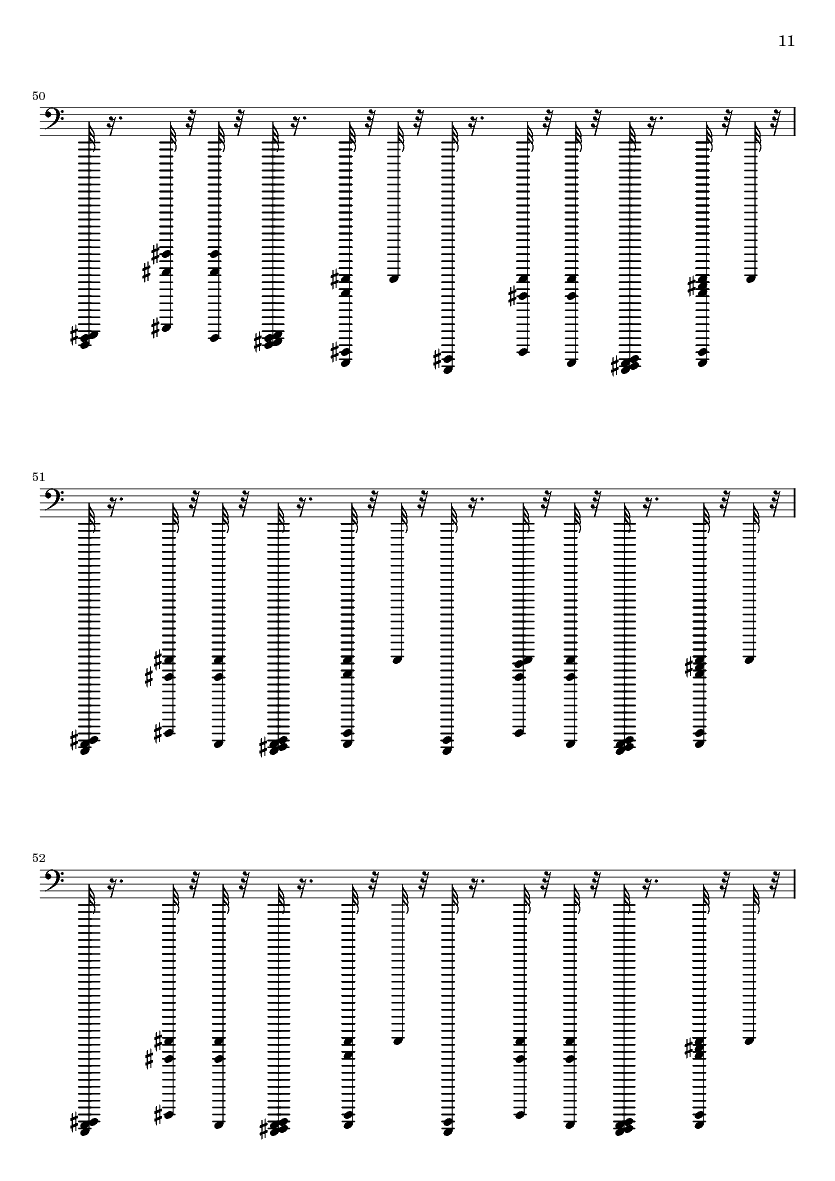 11

50

51

52